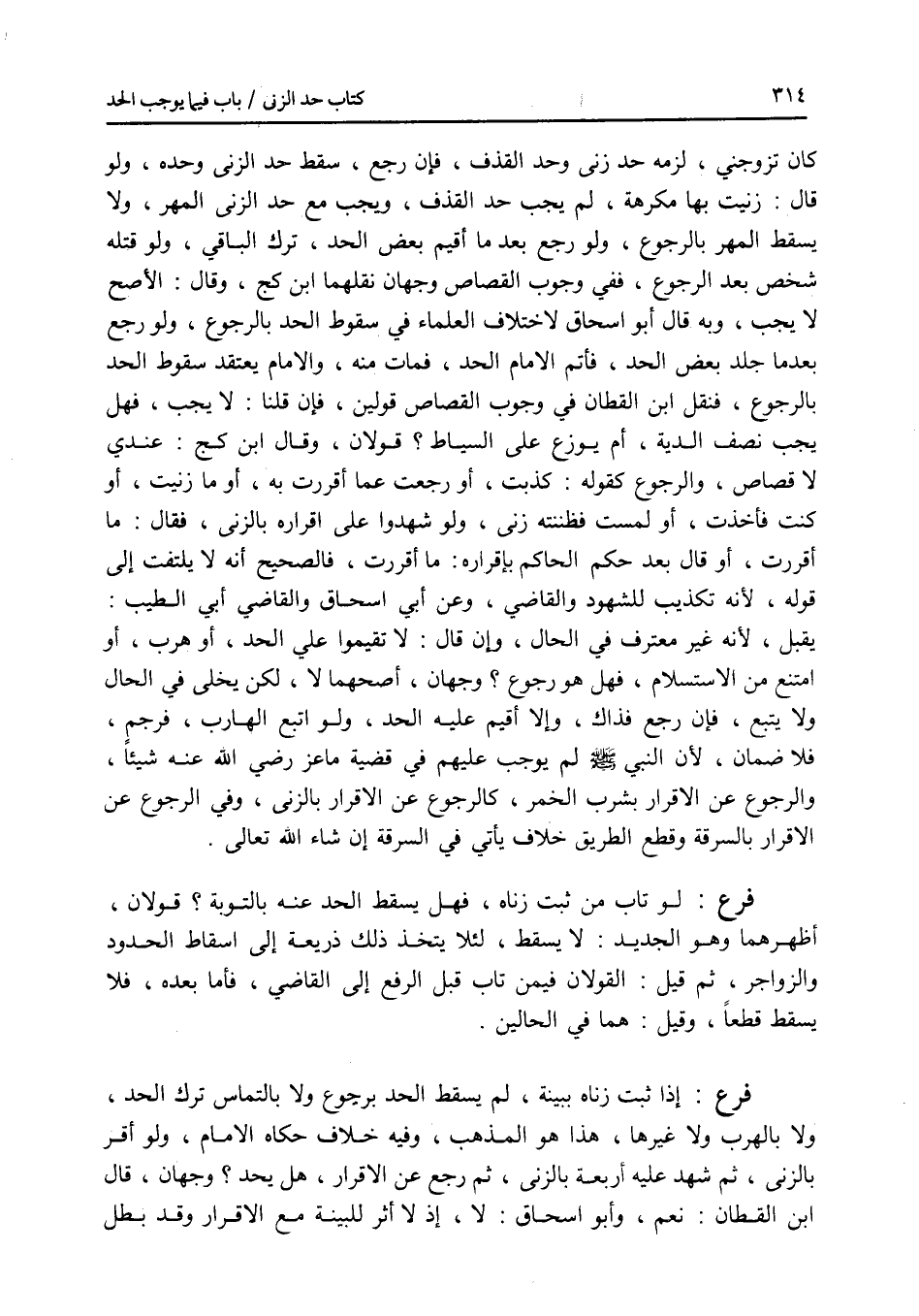 ٣١٤ كتاب حد الزنى / باب فيما يوجب الحد

كان تزوجني ، لزمه حد زنى وحد القذف ، فإن رجع ، سقط حد الزنى وحده ، ولو قال : زنيت بها مكرهة ، لم يجب حد القذف ، ويجب مع حد الزنى المهر ، ولا يسقط المهر بالرجوع ، ولو رجع بعد ما أقيم بعض الحد ، ترك الباقي ، ولو قتله شخص بعد الرجوع ، ففي وجوب القصاص وجهان نقلهما ابن كج ، وقال : الأصح لا يجب ، وبه قال أبو اسحاق لاختلاف العلماء في سقوط الحد بالرجوع ، ولو رجع بعدما جلد بعض الحد ، فأتم الامام الحد ، فمات منه ، والامام يعتقد سقوط الحد بالرجوع ، فنقل ابن القطان في وجوب القصاص قولين ، فإن قلنا : لا يجب ، فهل يجب نصف الدية ، أم يوزع على السياط ؟ قولان ، وقال ابن كج : عندي لا قصاص ، والرجوع كقوله : كذبت ، أو رجعت عما أقررت به ، أو ما زنيت ، أو كنت فأخذت ، أو لمست فظننته زنى ، ولو شهدوا على اقراره بالزنى ، فقال : ما أقررت ، أو قال بعد حكم الحاكم بإقراره : ما أقررت ، فالصحيح أنه لا يلتفت إلى قوله ، لأنه تكذيب للشهود والقاضي ، وعن أبي اسحاق والقاضي أبي الطيب : يقبل ، لأنه غير معترف في الحال ، وإن قال : لا تقيموا علي الحد ، أو هرب ، أو امتنع من الاستسلام ، فهل هو رجوع ؟ وجهان ، أصحهما لا ، لكن يخلى في الحال ولا يتبع ، فإن رجع فذاك ، وإلا أقيم عليه الحد ، ولو اتبع الهارب ، فرجم ، فلا ضمان ، لأن النبي ﷺ لم يوجب عليهم في قضية ماعز رضي الله عنه شيئاً ، والرجوع عن الاقرار بشرب الخمر ، كالرجوع عن الاقرار بالزنى ، وفي الرجوع عن الاقرار بالسرقة وقطع الطريق خلاف يأتي في السرقة إن شاء الله تعالى .

فرع : لو تاب من ثبت زناه ، فهل يسقط الحد عنه بالتوبة ؟ قولان ، أظهرهما وهو الجديد : لا يسقط ، لئلا يتخذ ذلك ذريعة إلى اسقاط الحدود والزواجر ، ثم قيل : القولان فيمن تاب قبل الرفع إلى القاضي ، فأما بعده ، فلا يسقط قطعاً ، وقيل : هما في الحالين .

فرع : إذا ثبت زناه ببينة ، لم يسقط الحد برجوع ولا بالتماس ترك الحد ، ولا بالهرب ولا غيرها ، هذا هو المذهب ، وفيه خلاف حكاه الامام ، ولو أقر بالزنى ، ثم شهد عليه أربعة بالزنى ، ثم رجع عن الاقرار ، هل يحد ؟ وجهان ، قال ابن القطان : نعم ، وأبو اسحاق : لا ، إذ لا أثر للبينة مع الاقرار وقد بطل